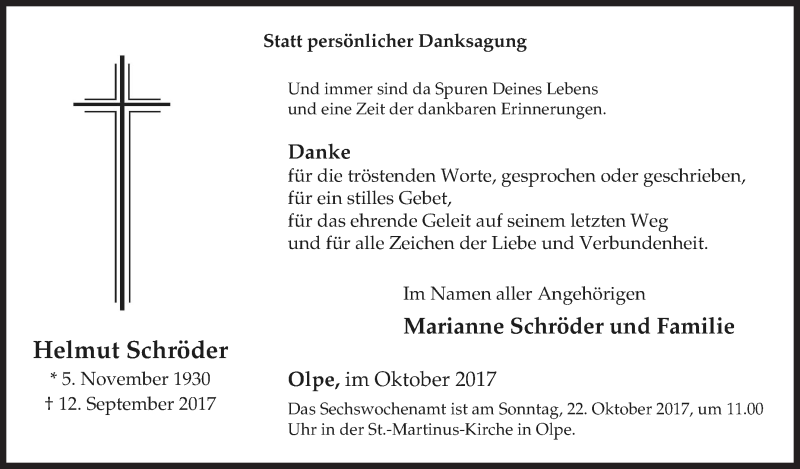 Statt persönlicher Danksagung

Und immer sind da Spuren Deines Lebens
und eine Zeit der dankbaren Erinnerungen.

Danke
für die tröstenden Worte, gesprochen oder geschrieben,
für ein stilles Gebet,
für das ehrende Geleit auf seinem letzten Weg
und für alle Zeichen der Liebe und Verbundenheit.

Im Namen aller Angehörigen

Marianne Schröder und Familie

Helmut Schröder
* 5. November 1930
† 12. September 2017

Olpe, im Oktober 2017

Das Sechswochenamt ist am Sonntag, 22. Oktober 2017, um 11.00 Uhr in der St.-Martinus-Kirche in Olpe.